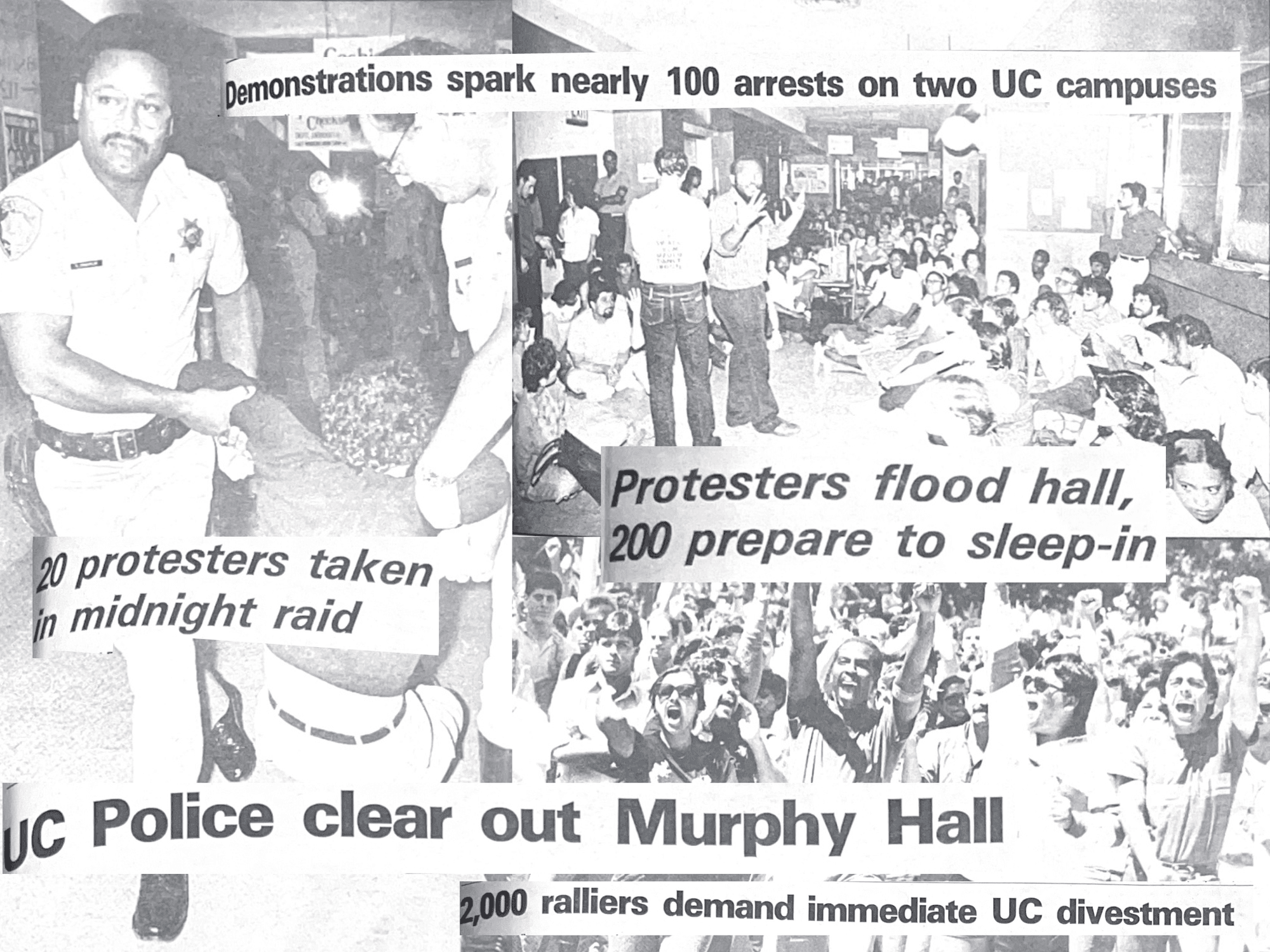 Demonstrations spark nearly 100 arrests on two UC campuses

Protesters flood hall, 200 prepare to sleep-in

20 protesters taken in midnight raid

UC Police clear out Murphy Hall

2,000 ralliers demand immediate UC divestment